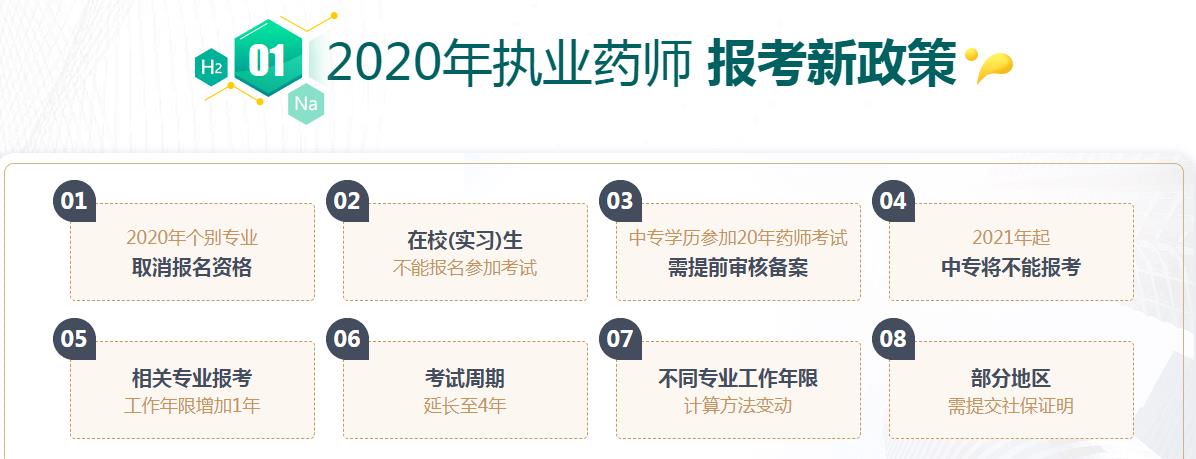 $H_2$ 01 Na 2020年执业药师 报考新政策

01
2020年个别专业
取消报名资格

02
在校(实习)生
不能报名参加考试

03
中专学历参加20年药师考试
需提前审核备案

04
2021年起
中专将不能报考

05
相关专业报考
工作年限增加1年

06
考试周期
延长至4年

07
不同专业工作年限
计算方法变动

08
部分地区
需提交社保证明